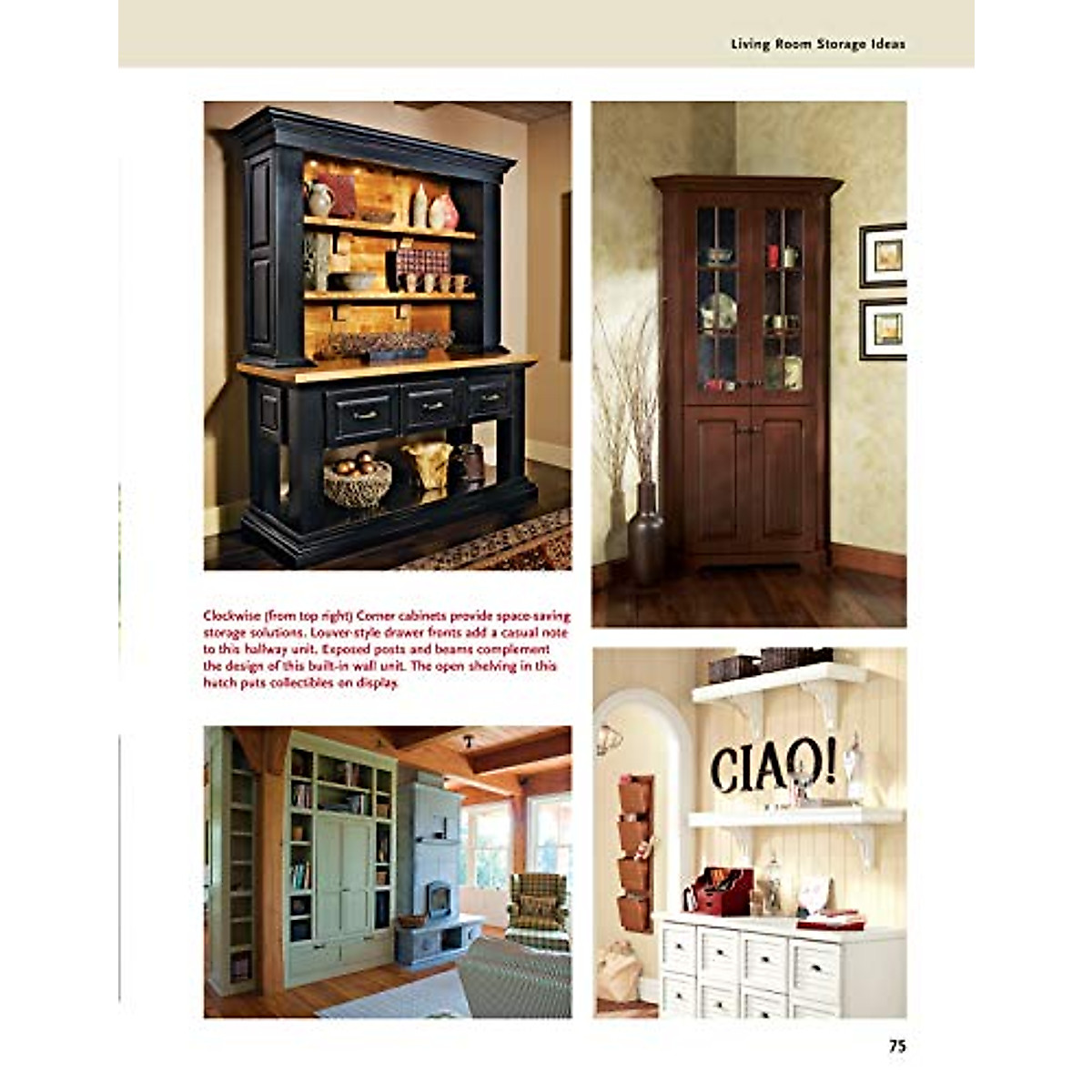 Living Room Storage Ideas

Clockwise (from top right) Corner cabinets provide space-saving storage solutions. Louver-style drawer fronts add a casual note to this hallway unit. Exposed posts and beams complement the design of this built-in wall unit. The open shelving in this hutch puts collectibles on display.

CIAO!

75